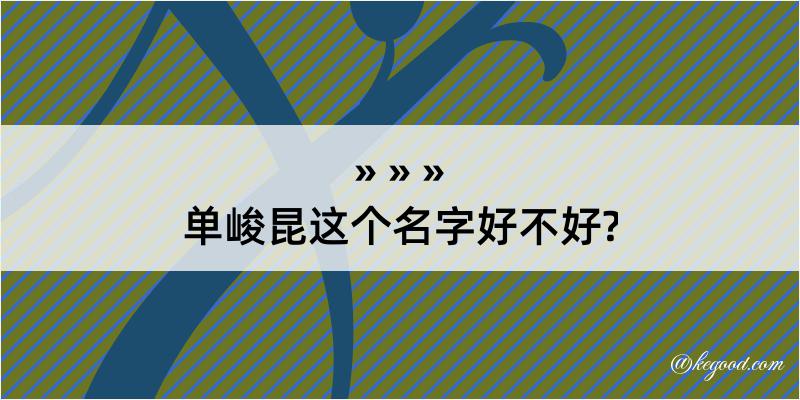 » » »
单峻昆这个名字好不好?

@kegood.com